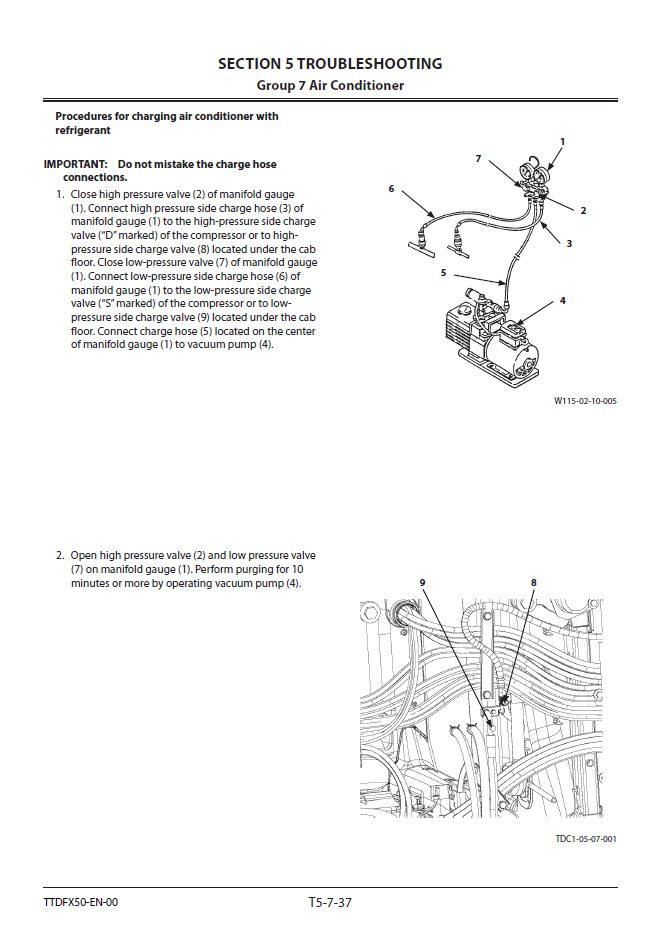 SECTION 5 TROUBLESHOOTING
Group 7 Air Conditioner

Procedures for charging air conditioner with refrigerant

IMPORTANT: Do not mistake the charge hose connections.

1. Close high pressure valve (2) of manifold gauge (1). Connect high pressure side charge hose (3) of manifold gauge (1) to the high-pressure side charge valve ("D" marked) of the compressor or to high-pressure side charge valve (8) located under the cab floor. Close low-pressure valve (7) of manifold gauge (1). Connect low-pressure side charge hose (6) of manifold gauge (1) to the low-pressure side charge valve ("S" marked) of the compressor or to low-pressure side charge valve (9) located under the cab floor. Connect charge hose (5) located on the center of manifold gauge (1) to vacuum pump (4).

1
7
6
2
3
5
4

W115-02-10-005

2. Open high pressure valve (2) and low pressure valve (7) on manifold gauge (1). Perform purging for 10 minutes or more by operating vacuum pump (4).

9
8

TDC1-05-07-001

TTDFX50-EN-00
T5-7-37